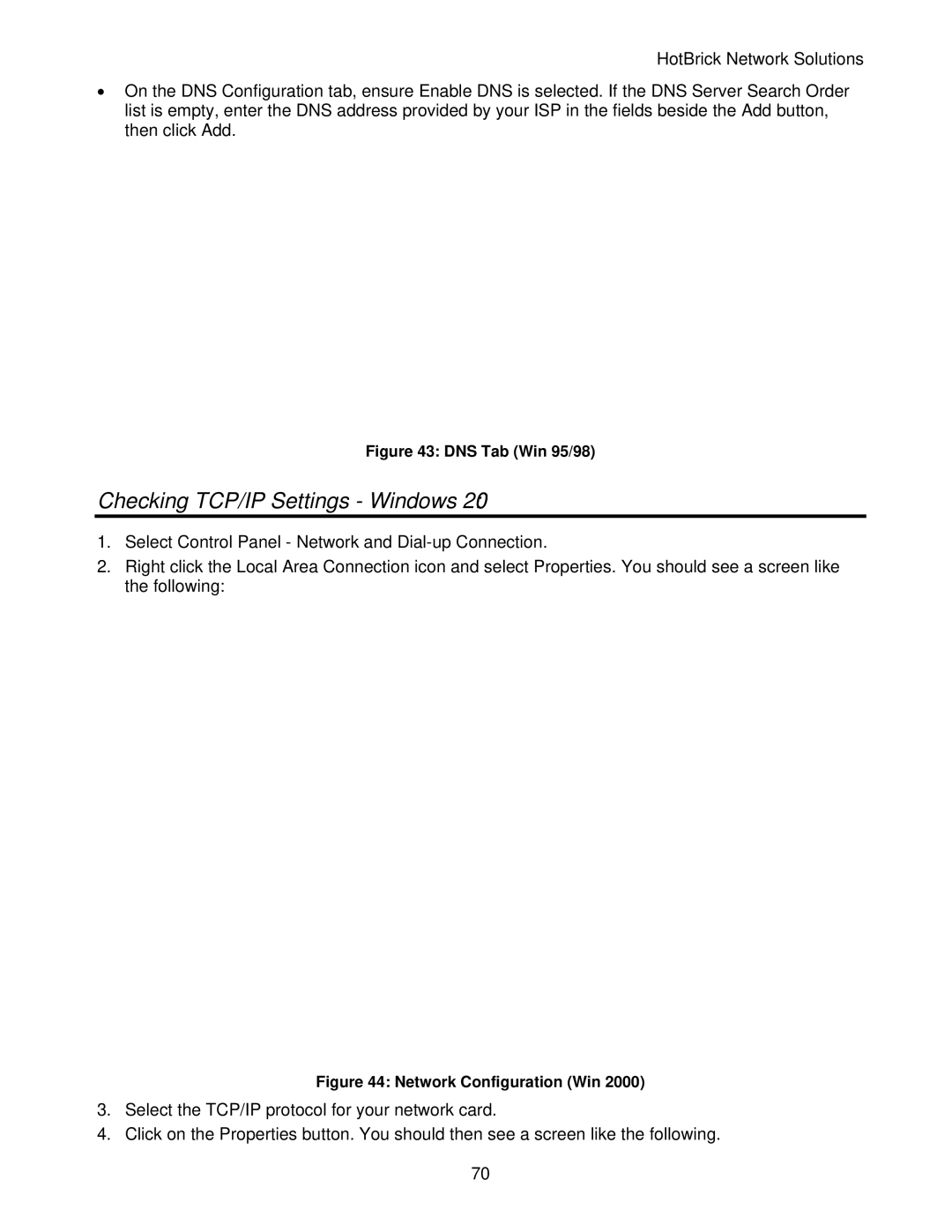 HotBrick Network Solutions

• On the DNS Configuration tab, ensure Enable DNS is selected. If the DNS Server Search Order list is empty, enter the DNS address provided by your ISP in the fields beside the Add button, then click Add.

Figure 43: DNS Tab (Win 95/98)

Checking TCP/IP Settings - Windows 20

1. Select Control Panel - Network and Dial-up Connection.

2. Right click the Local Area Connection icon and select Properties. You should see a screen like the following:

Figure 44: Network Configuration (Win 2000)

3. Select the TCP/IP protocol for your network card.

4. Click on the Properties button. You should then see a screen like the following.

70